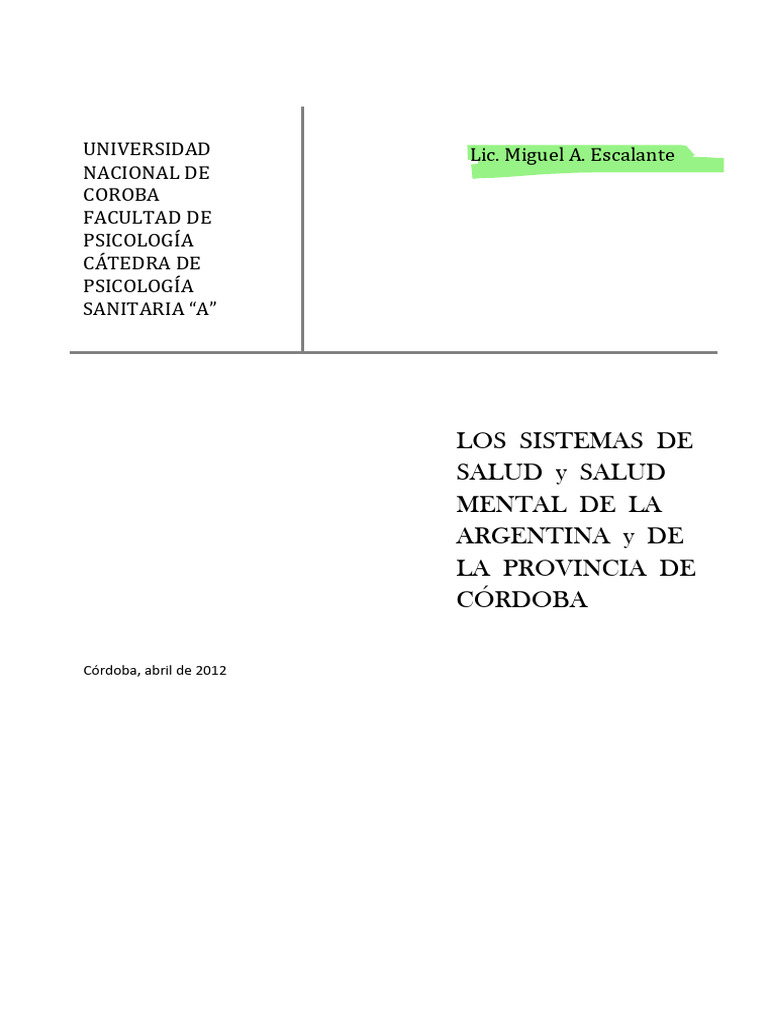 UNIVERSIDAD NACIONAL DE COROBA
FACULTAD DE PSICOLOGÍA
CÁTEDRA DE PSICOLOGÍA SANITARIA "A"

Lic. Miguel A. Escalante

LOS SISTEMAS DE SALUD y SALUD MENTAL DE LA ARGENTINA y DE LA PROVINCIA DE CÓRDOBA

Córdoba, abril de 2012